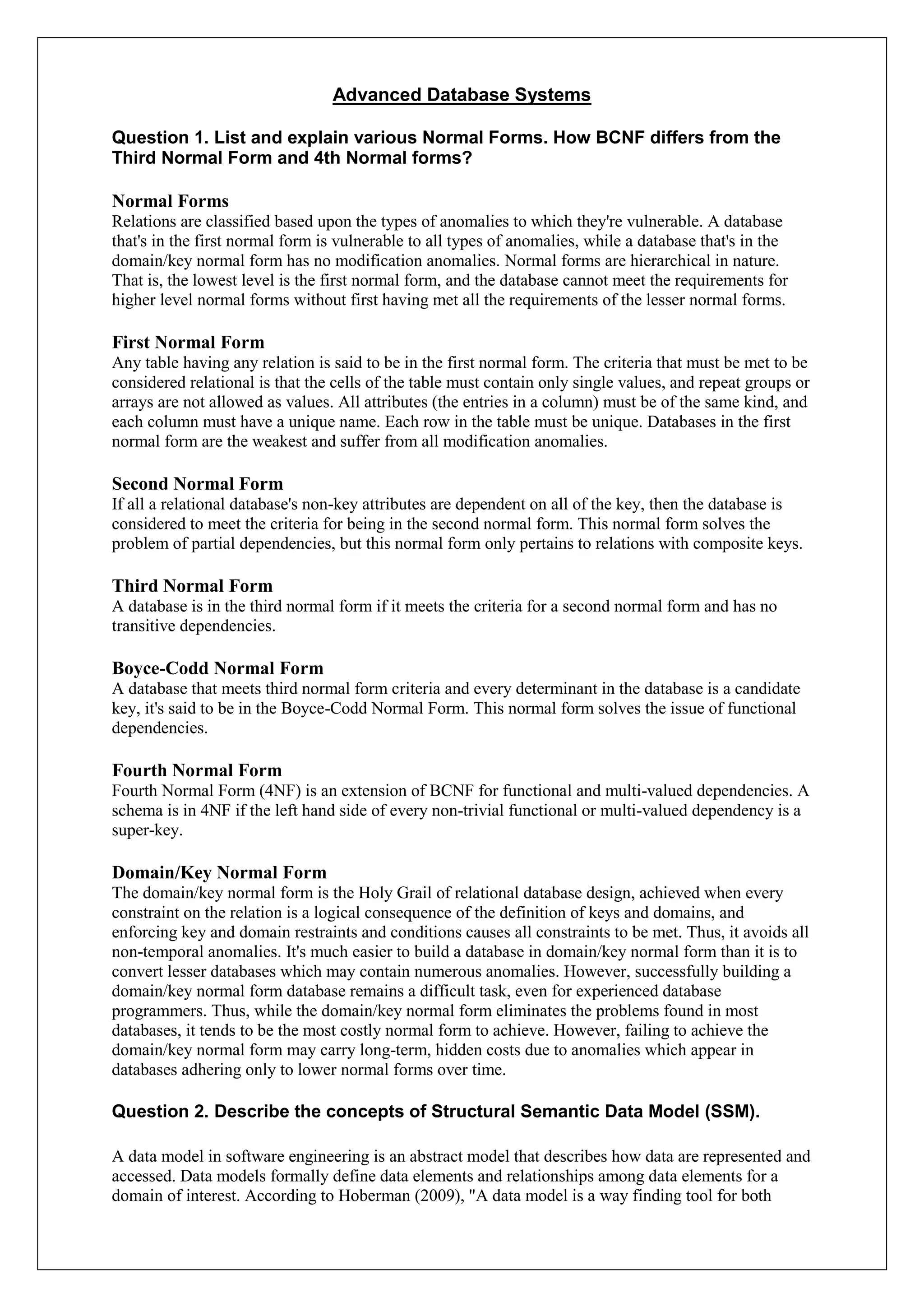 Advanced Database Systems

Question 1. List and explain various Normal Forms. How BCNF differs from the Third Normal Form and 4th Normal forms?

Normal Forms
Relations are classified based upon the types of anomalies to which they're vulnerable. A database that's in the first normal form is vulnerable to all types of anomalies, while a database that's in the domain/key normal form has no modification anomalies. Normal forms are hierarchical in nature. That is, the lowest level is the first normal form, and the database cannot meet the requirements for higher level normal forms without first having met all the requirements of the lesser normal forms.

First Normal Form
Any table having any relation is said to be in the first normal form. The criteria that must be met to be considered relational is that the cells of the table must contain only single values, and repeat groups or arrays are not allowed as values. All attributes (the entries in a column) must be of the same kind, and each column must have a unique name. Each row in the table must be unique. Databases in the first normal form are the weakest and suffer from all modification anomalies.

Second Normal Form
If all a relational database's non-key attributes are dependent on all of the key, then the database is considered to meet the criteria for being in the second normal form. This normal form solves the problem of partial dependencies, but this normal form only pertains to relations with composite keys.

Third Normal Form
A database is in the third normal form if it meets the criteria for a second normal form and has no transitive dependencies.

Boyce-Codd Normal Form
A database that meets third normal form criteria and every determinant in the database is a candidate key, it's said to be in the Boyce-Codd Normal Form. This normal form solves the issue of functional dependencies.

Fourth Normal Form
Fourth Normal Form (4NF) is an extension of BCNF for functional and multi-valued dependencies. A schema is in 4NF if the left hand side of every non-trivial functional or multi-valued dependency is a super-key.

Domain/Key Normal Form
The domain/key normal form is the Holy Grail of relational database design, achieved when every constraint on the relation is a logical consequence of the definition of keys and domains, and enforcing key and domain restraints and conditions causes all constraints to be met. Thus, it avoids all non-temporal anomalies. It's much easier to build a database in domain/key normal form than it is to convert lesser databases which may contain numerous anomalies. However, successfully building a domain/key normal form database remains a difficult task, even for experienced database programmers. Thus, while the domain/key normal form eliminates the problems found in most databases, it tends to be the most costly normal form to achieve. However, failing to achieve the domain/key normal form may carry long-term, hidden costs due to anomalies which appear in databases adhering only to lower normal forms over time.

Question 2. Describe the concepts of Structural Semantic Data Model (SSM).

A data model in software engineering is an abstract model that describes how data are represented and accessed. Data models formally define data elements and relationships among data elements for a domain of interest. According to Hoberman (2009), "A data model is a way finding tool for both